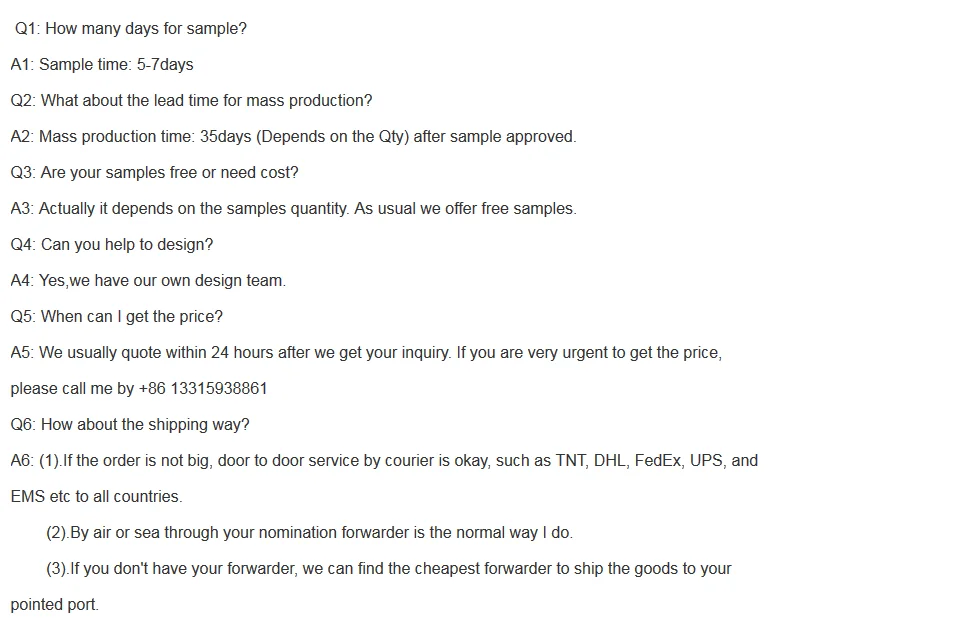 Q1: How many days for sample?

A1: Sample time: 5-7days

Q2: What about the lead time for mass production?

A2: Mass production time: 35days (Depends on the Qty) after sample approved.

Q3: Are your samples free or need cost?

A3: Actually it depends on the samples quantity. As usual we offer free samples.

Q4: Can you help to design?

A4: Yes,we have our own design team.

Q5: When can I get the price?

A5: We usually quote within 24 hours after we get your inquiry. If you are very urgent to get the price, please call me by +86 13315938861

Q6: How about the shipping way?

A6: (1).If the order is not big, door to door service by courier is okay, such as TNT, DHL, FedEx, UPS, and EMS etc to all countries.

(2).By air or sea through your nomination forwarder is the normal way I do.

(3).If you don't have your forwarder, we can find the cheapest forwarder to ship the goods to your pointed port.